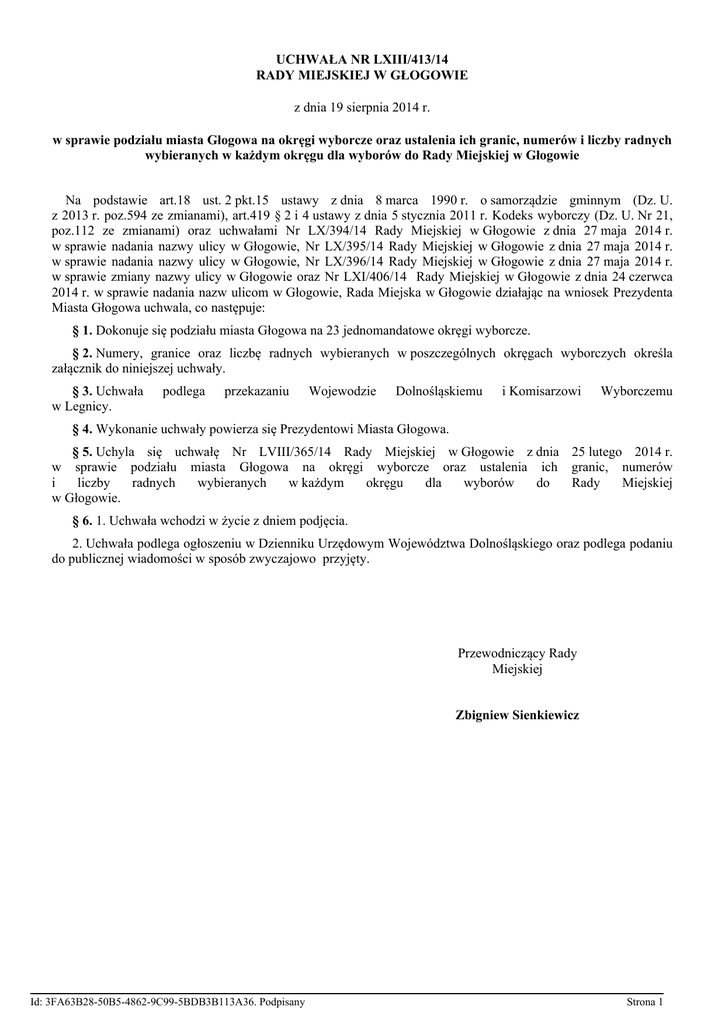 UCHWAŁA NR LXIII/413/14
RADY MIEJSKIEJ W GŁOGOWIE

z dnia 19 sierpnia 2014 r.

w sprawie podziału miasta Głogowa na okręgi wyborcze oraz ustalenia ich granic, numerów i liczby radnych wybieranych w każdym okręgu dla wyborów do Rady Miejskiej w Głogowie

Na podstawie art.18 ust. 2 pkt.15 ustawy z dnia 8 marca 1990 r. o samorządzie gminnym (Dz. U. z 2013 r. poz.594 ze zmianami), art.419 § 2 i 4 ustawy z dnia 5 stycznia 2011 r. Kodeks wyborczy (Dz. U. Nr 21, poz.112 ze zmianami) oraz uchwałami Nr LX/394/14 Rady Miejskiej w Głogowie z dnia 27 maja 2014 r. w sprawie nadania nazwy ulicy w Głogowie, Nr LX/395/14 Rady Miejskiej w Głogowie z dnia 27 maja 2014 r. w sprawie nadania nazwy ulicy w Głogowie, Nr LX/396/14 Rady Miejskiej w Głogowie z dnia 27 maja 2014 r. w sprawie zmiany nazwy ulicy w Głogowie oraz Nr LXI/406/14 Rady Miejskiej w Głogowie z dnia 24 czerwca 2014 r. w sprawie nadania nazw ulicom w Głogowie, Rada Miejska w Głogowie działając na wniosek Prezydenta Miasta Głogowa uchwala, co następuje:

§ 1. Dokonuje się podziału miasta Głogowa na 23 jednomandatowe okręgi wyborcze.

§ 2. Numery, granice oraz liczbę radnych wybieranych w poszczególnych okręgach wyborczych określa załącznik do niniejszej uchwały.

§ 3. Uchwała podlega przekazaniu Wojewodzie Dolnośląskiemu i Komisarzowi Wyborczemu w Legnicy.

§ 4. Wykonanie uchwały powierza się Prezydentowi Miasta Głogowa.

§ 5. Uchyla się uchwałę Nr LVIII/365/14 Rady Miejskiej w Głogowie z dnia 25 lutego 2014 r. w sprawie podziału miasta Głogowa na okręgi wyborcze oraz ustalenia ich granic, numerów i liczby radnych wybieranych w każdym okręgu dla wyborów do Rady Miejskiej w Głogowie.

§ 6. 1. Uchwała wchodzi w życie z dniem podjęcia.

2. Uchwała podlega ogłoszeniu w Dzienniku Urzędowym Województwa Dolnośląskiego oraz podlega podaniu do publicznej wiadomości w sposób zwyczajowo przyjęty.

Przewodniczący Rady Miejskiej

Zbigniew Sienkiewicz

Id: 3FA63B28-50B5-4862-9C99-5BDB3B113A36. Podpisany

Strona 1